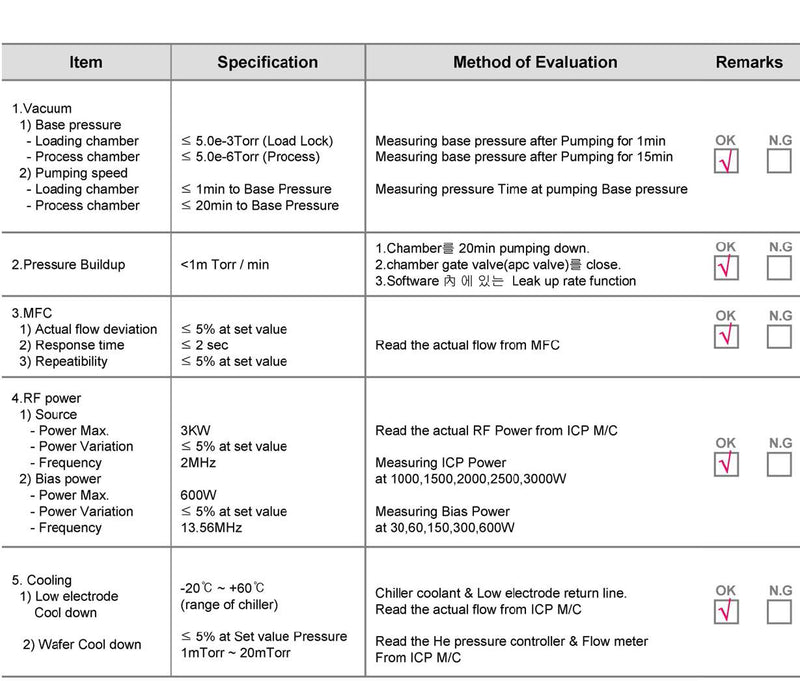 | Item | Specification | Method of Evaluation | Remarks |
|---|---|---|---|
| 1.Vacuum 1) Base pressure - Loading chamber - Process chamber 2) Pumping speed - Loading chamber - Process chamber | ≤ 5.0e-3Torr (Load Lock) ≤ 5.0e-6Torr (Process) ≤ 1min to Base Pressure ≤ 20min to Base Pressure | Measuring base pressure after Pumping for 1min Measuring base pressure after Pumping for 15min Measuring pressure Time at pumping Base pressure | OK ☑ N.G ☐ |
| 2.Pressure Buildup | <1m Torr / min | 1.Chamber를 20min pumping down. 2.chamber gate valve(apc valve)를 close. 3.Software 內 에 있는 Leak up rate function | OK ☑ N.G ☐ |
| 3.MFC 1) Actual flow deviation 2) Response time 3) Repeatibility | ≤ 5% at set value ≤ 2 sec ≤ 5% at set value | Read the actual flow from MFC | OK ☑ N.G ☐ |
| 4.RF power 1) Source - Power Max. - Power Variation - Frequency 2) Bias power - Power Max. - Power Variation - Frequency | 3KW ≤ 5% at set value 2MHz 600W ≤ 5% at set value 13.56MHz | Read the actual RF Power from ICP M/C Measuring ICP Power at 1000,1500,2000,2500,3000W Measuring Bias Power at 30,60,150,300,600W | OK ☑ N.G ☐ |
| 5. Cooling 1) Low electrode Cool down 2) Wafer Cool down | -20℃ ~ +60℃ (range of chiller) ≤ 5% at Set value Pressure 1mTorr ~ 20mTorr | Chiller coolant & Low electrode return line. Read the actual flow from ICP M/C Read the He pressure controller & Flow meter From ICP M/C | OK ☑ N.G ☐ |